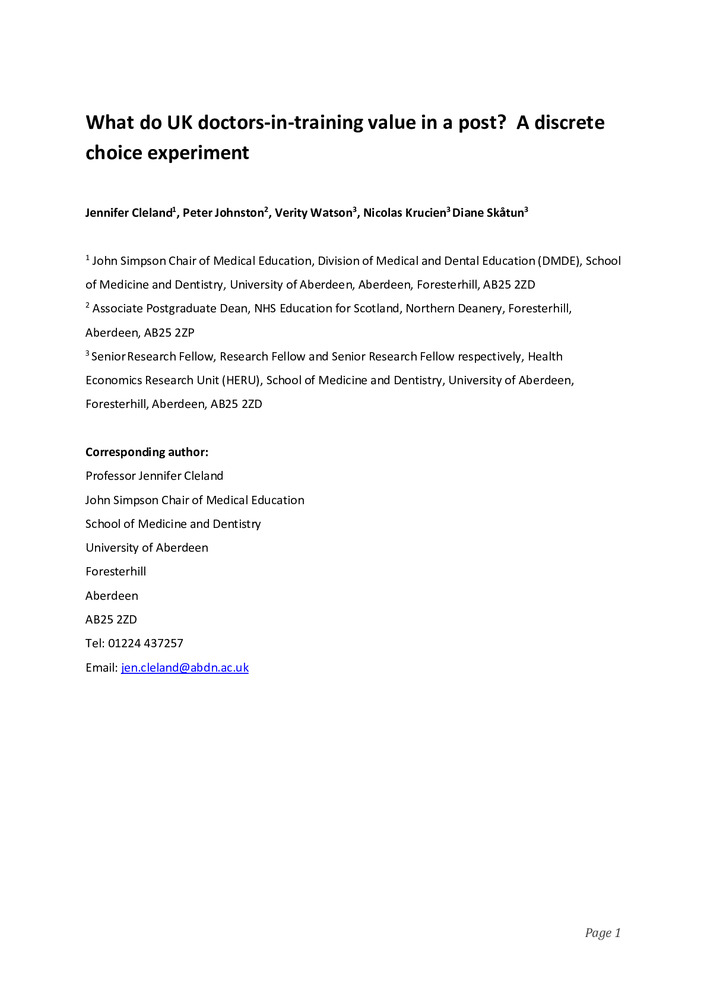 What do UK doctors-in-training value in a post?  A discrete choice experiment

Jennifer Cleland$^1$, Peter Johnston$^2$, Verity Watson$^3$, Nicolas Krucien$^3$ Diane Skåtun$^3$

$^1$ John Simpson Chair of Medical Education, Division of Medical and Dental Education (DMDE), School of Medicine and Dentistry, University of Aberdeen, Aberdeen, Foresterhill, AB25 2ZD

$^2$ Associate Postgraduate Dean, NHS Education for Scotland, Northern Deanery, Foresterhill, Aberdeen, AB25 2ZP

$^3$ Senior Research Fellow, Research Fellow and Senior Research Fellow respectively, Health Economics Research Unit (HERU), School of Medicine and Dentistry, University of Aberdeen, Foresterhill, Aberdeen, AB25 2ZD

Corresponding author:
Professor Jennifer Cleland
John Simpson Chair of Medical Education
School of Medicine and Dentistry
University of Aberdeen
Foresterhill
Aberdeen
AB25 2ZD
Tel: 01224 437257
Email: jen.cleland@abdn.ac.uk

Page 1